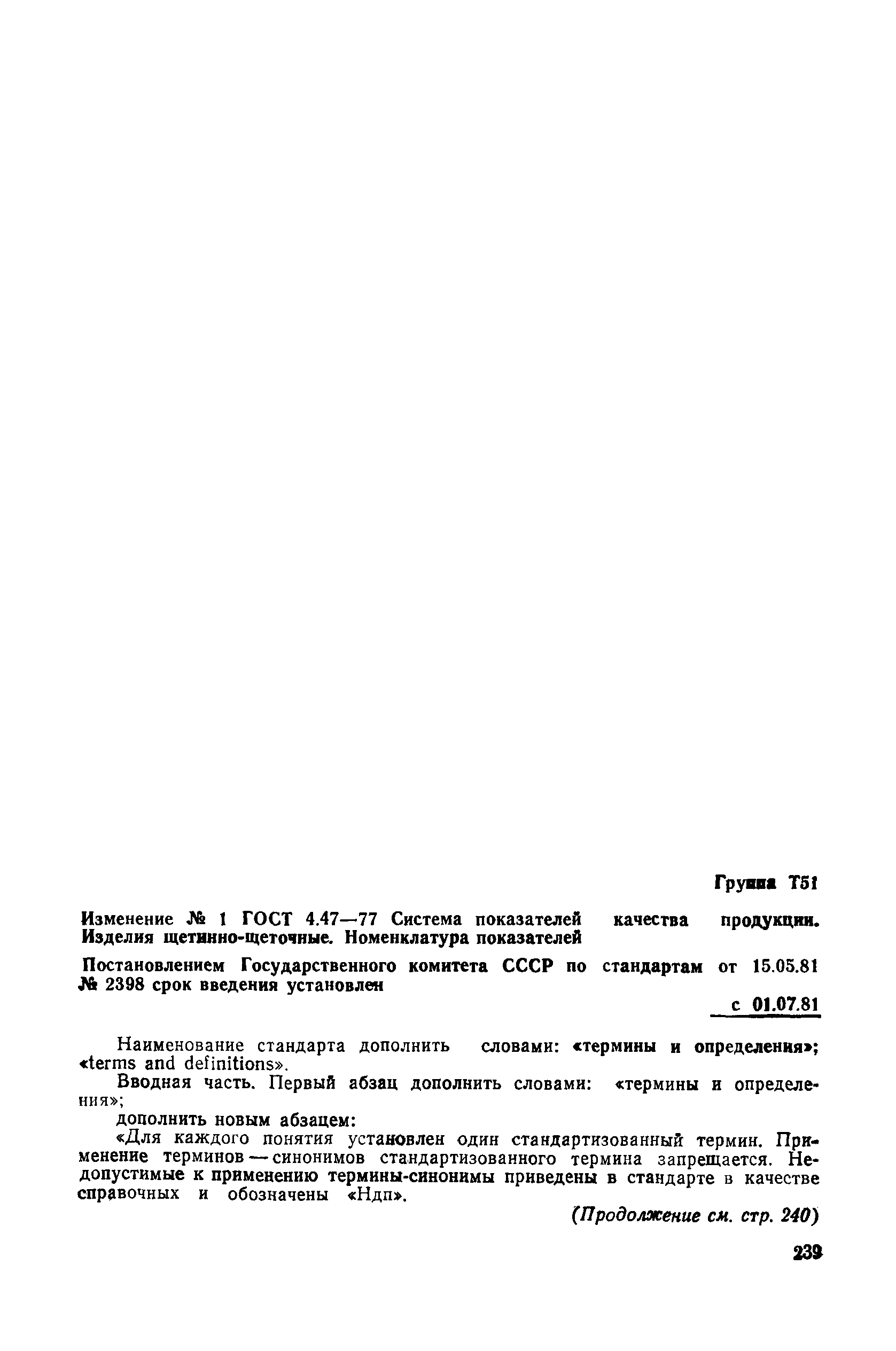 Группа Т51

Изменение № 1 ГОСТ 4.47—77 Система показателей качества продукции. Изделия щетинно-щеточные. Номенклатура показателей

Постановлением Государственного комитета СССР по стандартам от 15.05.81 № 2398 срок введения установлен

с 01.07.81

Наименование стандарта дополнить словами: «термины и определения»; «terms and definitions».

Вводная часть. Первый абзац дополнить словами: «термины и определения»;

дополнить новым абзацем:

«Для каждого понятия установлен один стандартизованный термин. Применение терминов — синонимов стандартизованного термина запрещается. Недопустимые к применению термины-синонимы приведены в стандарте в качестве справочных и обозначены «Ндп».

(Продолжение см. стр. 240)

239